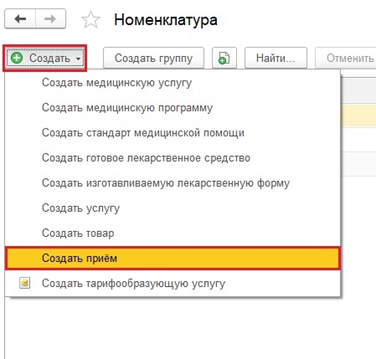 Номенклатура

Создать

Создать группу

Найти...

Отменить

Создать медицинскую услугу

Создать медицинскую программу

Создать стандарт медицинской помощи

Создать готовое лекарственное средство

Создать изготавливаемую лекарственную форму

Создать услугу

Создать товар

Создать приём

Создать тарифообразующую услугу